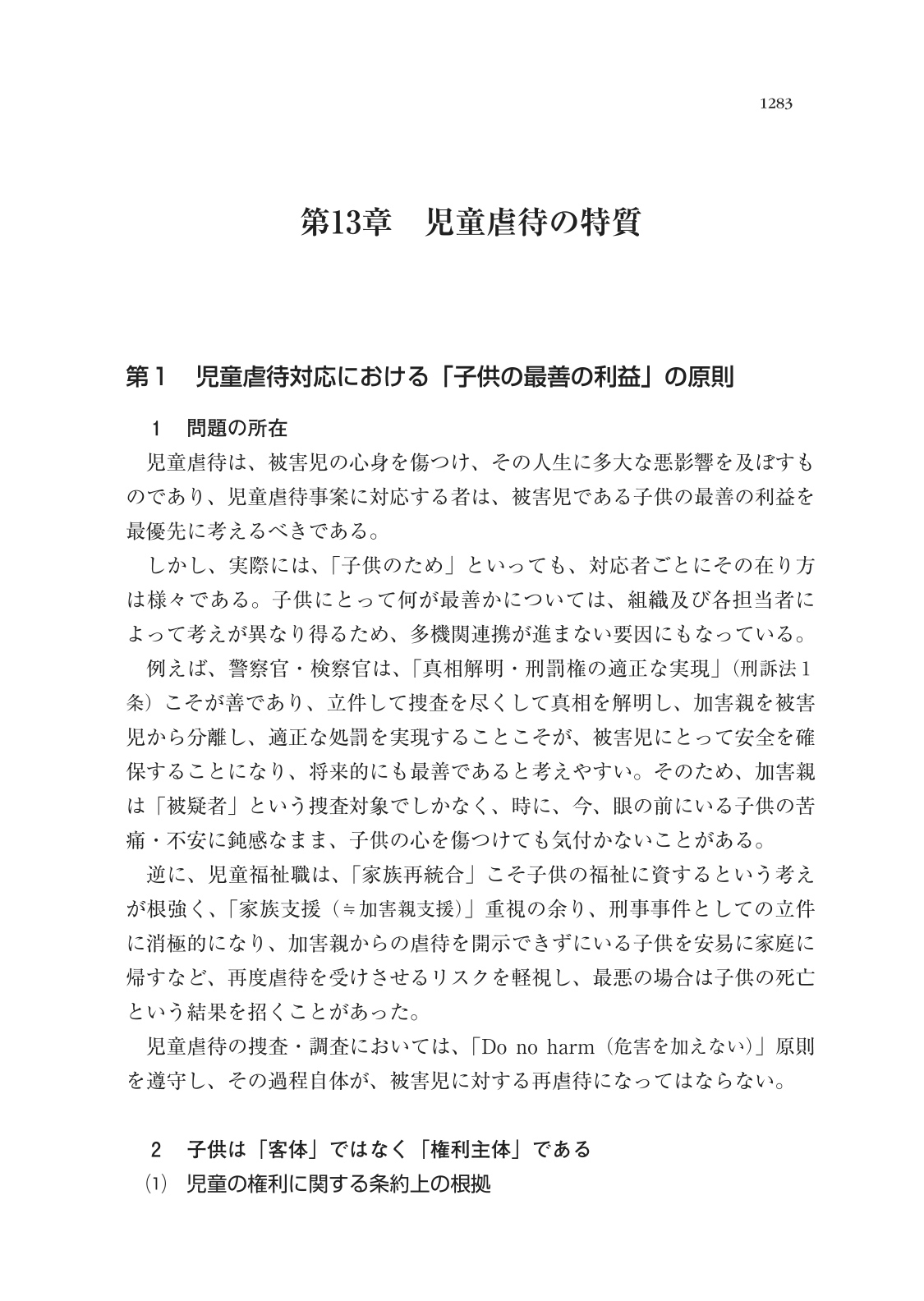 1283

第13章　児童虐待の特質

第１　児童虐待対応における「子供の最善の利益」の原則

１　問題の所在

児童虐待は、被害児の心身を傷つけ、その人生に多大な悪影響を及ぼすものであり、児童虐待事案に対応する者は、被害児である子供の最善の利益を最優先に考えるべきである。

しかし、実際には、「子供のため」といっても、対応者ごとにその在り方は様々である。子供にとって何が最善かについては、組織及び各担当者によって考えが異なり得るため、多機関連携が進まない要因にもなっている。

例えば、警察官・検察官は、「真相解明・刑罰権の適正な実現」（刑訴法１条）こそが善であり、立件して捜査を尽くして真相を解明し、加害親を被害児から分離し、適正な処罰を実現することこそが、被害児にとって安全を確保することになり、将来的にも最善であると考えやすい。そのため、加害親は「被疑者」という捜査対象でしかなく、時に、今、眼の前にいる子供の苦痛・不安に鈍感なまま、子供の心を傷つけても気付かないことがある。

逆に、児童福祉職は、「家族再統合」こそ子供の福祉に資するという考えが根強く、「家族支援（≒加害親支援）」重視の余り、刑事事件としての立件に消極的になり、加害親からの虐待を開示できずにいる子供を安易に家庭に帰すなど、再度虐待を受けさせるリスクを軽視し、最悪の場合は子供の死亡という結果を招くことがあった。

児童虐待の捜査・調査においては、「Do no harm（危害を加えない）」原則を遵守し、その過程自体が、被害児に対する再虐待になってはならない。

２　子供は「客体」ではなく「権利主体」である

⑴　児童の権利に関する条約上の根拠